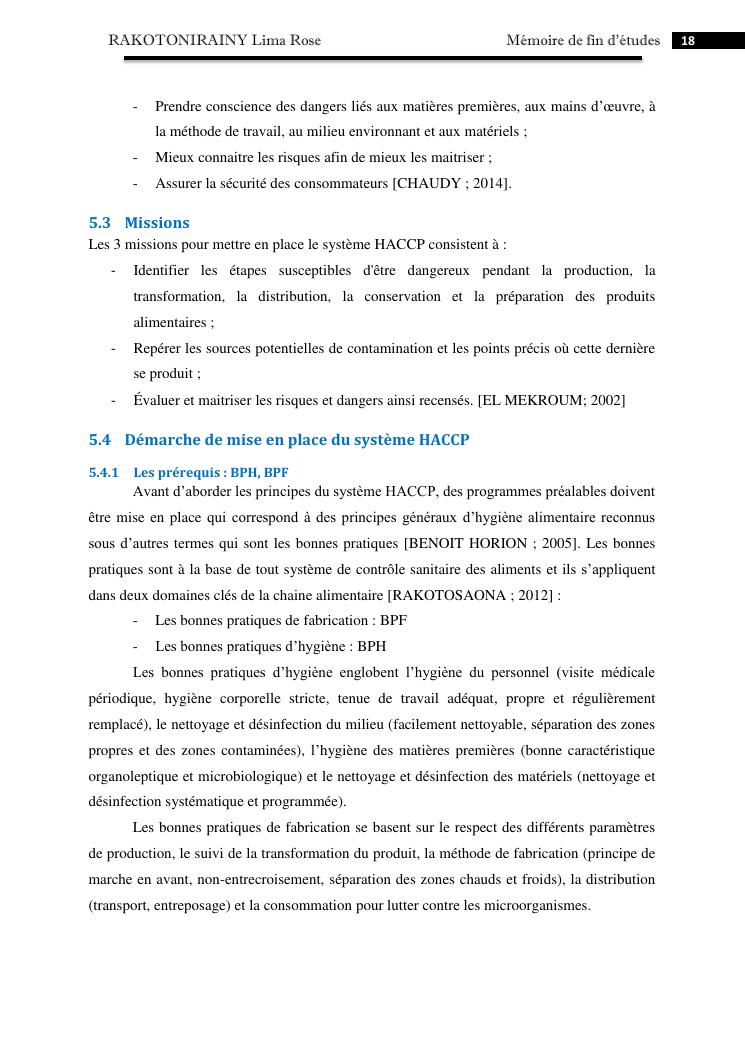 RAKOTONIRAINY Lima Rose Mémoire de fin d'études 18

- Prendre conscience des dangers liés aux matières premières, aux mains d'œuvre, à la méthode de travail, au milieu environnant et aux matériels ;
- Mieux connaitre les risques afin de mieux les maitriser ;
- Assurer la sécurité des consommateurs [CHAUDY ; 2014].

5.3 Missions
Les 3 missions pour mettre en place le système HACCP consistent à :
- Identifier les étapes susceptibles d'être dangereux pendant la production, la transformation, la distribution, la conservation et la préparation des produits alimentaires ;
- Repérer les sources potentielles de contamination et les points précis où cette dernière se produit ;
- Évaluer et maitriser les risques et dangers ainsi recensés. [EL MEKROUM; 2002]

5.4 Démarche de mise en place du système HACCP

5.4.1 Les prérequis : BPH, BPF
Avant d'aborder les principes du système HACCP, des programmes préalables doivent être mise en place qui correspond à des principes généraux d'hygiène alimentaire reconnus sous d'autres termes qui sont les bonnes pratiques [BENOIT HORION ; 2005]. Les bonnes pratiques sont à la base de tout système de contrôle sanitaire des aliments et ils s'appliquent dans deux domaines clés de la chaine alimentaire [RAKOTOSAONA ; 2012] :
- Les bonnes pratiques de fabrication : BPF
- Les bonnes pratiques d'hygiène : BPH

Les bonnes pratiques d'hygiène englobent l'hygiène du personnel (visite médicale périodique, hygiène corporelle stricte, tenue de travail adéquat, propre et régulièrement remplacé), le nettoyage et désinfection du milieu (facilement nettoyable, séparation des zones propres et des zones contaminées), l'hygiène des matières premières (bonne caractéristique organoleptique et microbiologique) et le nettoyage et désinfection des matériels (nettoyage et désinfection systématique et programmée).

Les bonnes pratiques de fabrication se basent sur le respect des différents paramètres de production, le suivi de la transformation du produit, la méthode de fabrication (principe de marche en avant, non-entrecroisement, séparation des zones chauds et froids), la distribution (transport, entreposage) et la consommation pour lutter contre les microorganismes.